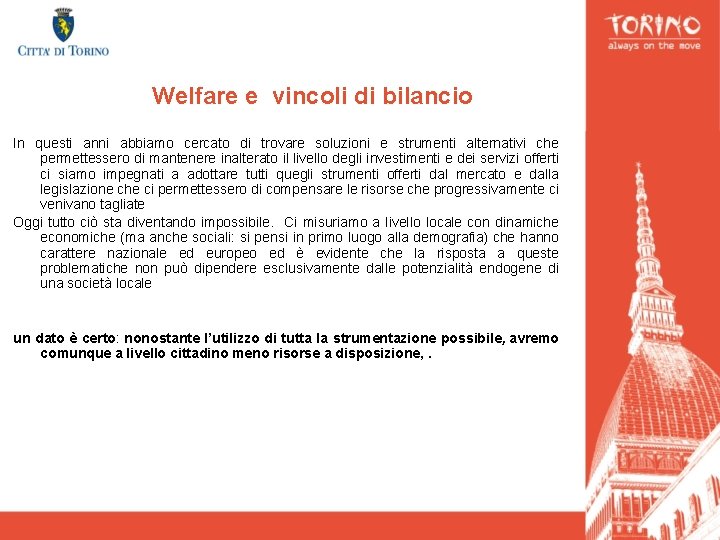 CITTA' DI TORINO

TORINO
always on the move

Welfare e vincoli di bilancio

In questi anni abbiamo cercato di trovare soluzioni e strumenti alternativi che permettessero di mantenere inalterato il livello degli investimenti e dei servizi offerti ci siamo impegnati a adottare tutti quegli strumenti offerti dal mercato e dalla legislazione che ci permettessero di compensare le risorse che progressivamente ci venivano tagliate

Oggi tutto ciò sta diventando impossibile. Ci misuriamo a livello locale con dinamiche economiche (ma anche sociali: si pensi in primo luogo alla demografia) che hanno carattere nazionale ed europeo ed è evidente che la risposta a queste problematiche non può dipendere esclusivamente dalle potenzialità endogene di una società locale

un dato è certo: nonostante l'utilizzo di tutta la strumentazione possibile, avremo comunque a livello cittadino meno risorse a disposizione, .